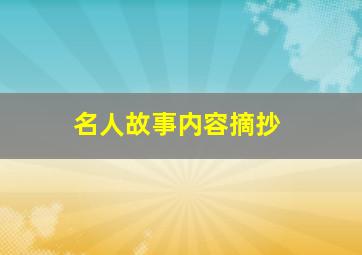 名人故事内容摘抄